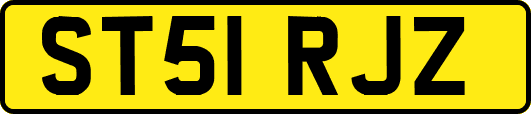 ST51 RJZ